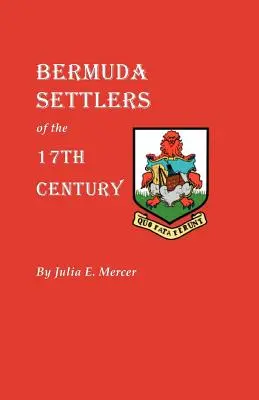 BERMUDA SETTLERS
of the
17TH
CENTURY

QUO FATA FERUNT

By Julia E. Mercer